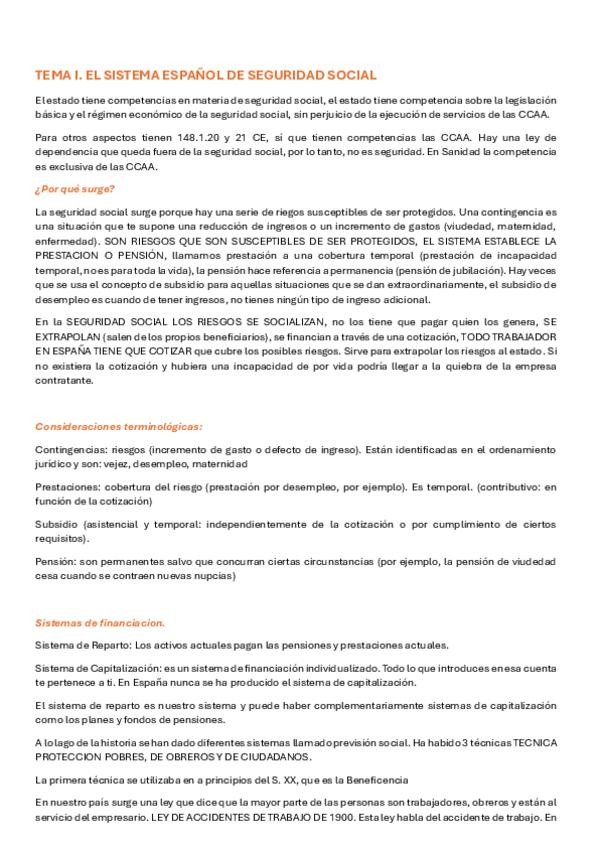 TEMA I. EL SISTEMA ESPAÑOL DE SEGURIDAD SOCIAL

El estado tiene competencias en materia de seguridad social, el estado tiene competencia sobre la legislación básica y el régimen económico de la seguridad social, sin perjuicio de la ejecución de servicios de las CCAA.

Para otros aspectos tienen 148.1.20 y 21 CE, sí que tienen competencias las CCAA. Hay una ley de dependencia que queda fuera de la seguridad social, por lo tanto, no es seguridad. En Sanidad la competencia es exclusiva de las CCAA.

¿Por qué surge?

La seguridad social surge porque hay una serie de riegos susceptibles de ser protegidos. Una contingencia es una situación que te supone una reducción de ingresos o un incremento de gastos (viudedad, maternidad, enfermedad). SON RIESGOS QUE SON SUSCEPTIBLES DE SER PROTEGIDOS, EL SISTEMA ESTABLECE LA PRESTACION O PENSIÓN, llamamos prestación a una cobertura temporal (prestación de incapacidad temporal, no es para toda la vida), la pensión hace referencia a permanencia (pensión de jubilación). Hay veces que se usa el concepto de subsidio para aquellas situaciones que se dan extraordinariamente, el subsidio de desempleo es cuando de tener ingresos, no tienes ningún tipo de ingreso adicional.

En la SEGURIDAD SOCIAL LOS RIESGOS SE SOCIALIZAN, no los tiene que pagar quien los genera, SE EXTRAPOLAN (salen de los propios beneficiarios), se financian a través de una cotización, TODO TRABAJADOR EN ESPAÑA TIENE QUE COTIZAR que cubre los posibles riesgos. Sirve para extrapolar los riesgos al estado. Si no existiera la cotización y hubiera una incapacidad de por vida podría llegar a la quiebra de la empresa contratante.

Consideraciones terminológicas:

Contingencias: riesgos (incremento de gasto o defecto de ingreso). Están identificadas en el ordenamiento jurídico y son: vejez, desempleo, maternidad

Prestaciones: cobertura del riesgo (prestación por desempleo, por ejemplo). Es temporal. (contributivo: en función de la cotización)

Subsidio (asistencial y temporal: independientemente de la cotización o por cumplimiento de ciertos requisitos).

Pensión: son permanentes salvo que concurran ciertas circunstancias (por ejemplo, la pensión de viudedad cesa cuando se contraen nuevas nupcias)

Sistemas de financiacion.

Sistema de Reparto: Los activos actuales pagan las pensiones y prestaciones actuales.

Sistema de Capitalización: es un sistema de financiación individualizado. Todo lo que introduces en esa cuenta te pertenece a ti. En España nunca se ha producido el sistema de capitalización.

El sistema de reparto es nuestro sistema y puede haber complementariamente sistemas de capitalización como los planes y fondos de pensiones.

A lo lago de la historia se han dado diferentes sistemas llamado previsión social. Ha habido 3 técnicas TECNICA PROTECCION POBRES, DE OBREROS Y DE CIUDADANOS.

La primera técnica se utilizaba en a principios del S. XX, que es la Beneficencia

En nuestro país surge una ley que dice que la mayor parte de las personas son trabajadores, obreros y están al servicio del empresario. LEY DE ACCIDENTES DE TRABAJO DE 1900. Esta ley habla del accidente de trabajo. En